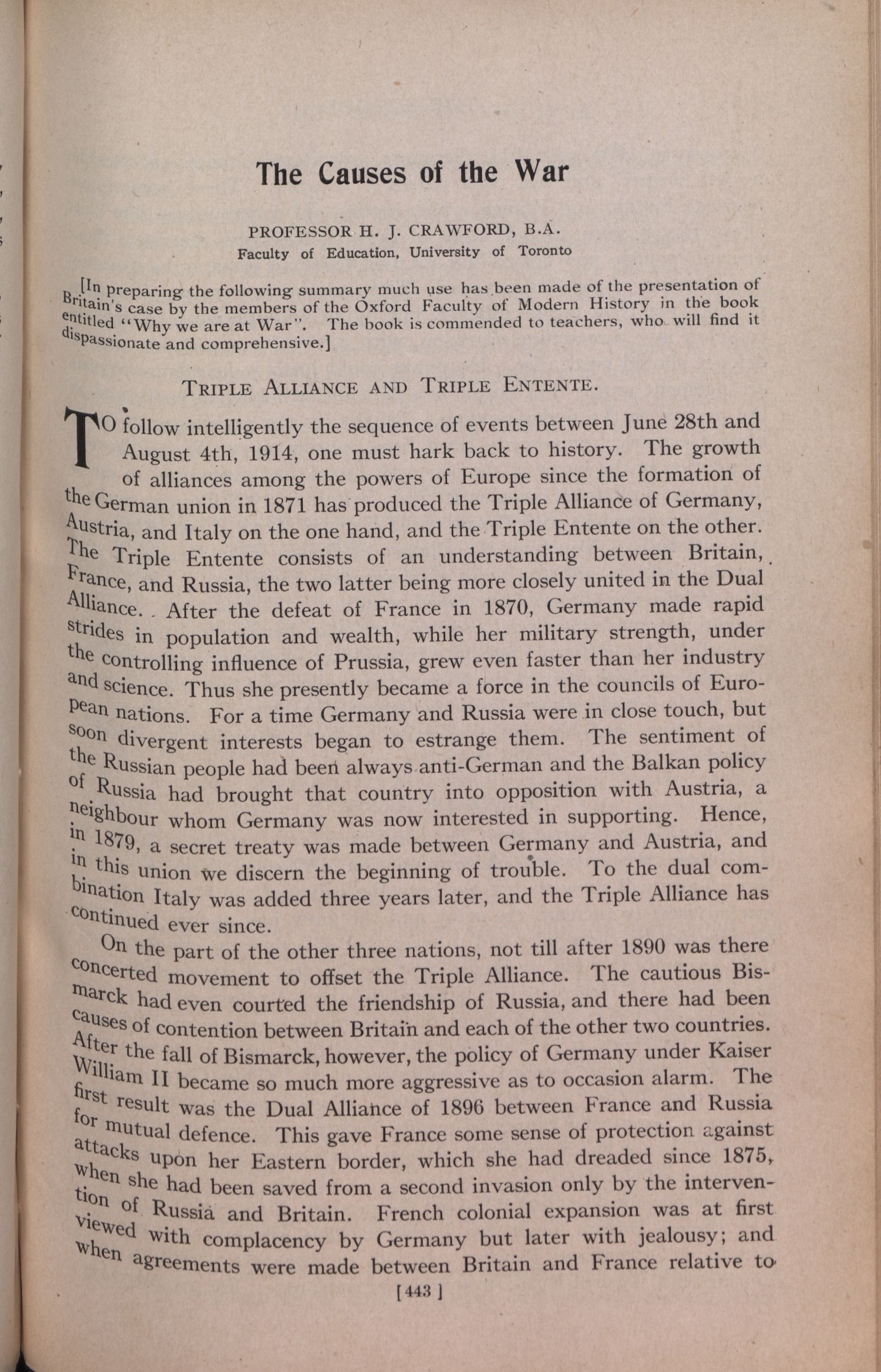 The Causes of the War

PROFESSOR H. J. CRAWFORD, B.A.
Faculty of Education, University of Toronto

[In preparing the following summary much use has been made of the presentation of Britain's case by the members of the Oxford Faculty of Modern History in the book entitled "Why we are at War". The book is commended to teachers, who will find it dispassionate and comprehensive.]

TRIPLE ALLIANCE AND TRIPLE ENTENTE.

TO follow intelligently the sequence of events between June 28th and August 4th, 1914, one must hark back to history. The growth of alliances among the powers of Europe since the formation of the German union in 1871 has produced the Triple Alliance of Germany, Austria, and Italy on the one hand, and the Triple Entente on the other. The Triple Entente consists of an understanding between Britain, France, and Russia, the two latter being more closely united in the Dual Alliance. After the defeat of France in 1870, Germany made rapid strides in population and wealth, while her military strength, under the controlling influence of Prussia, grew even faster than her industry and science. Thus she presently became a force in the councils of European nations. For a time Germany and Russia were in close touch, but soon divergent interests began to estrange them. The sentiment of the Russian people had been always anti-German and the Balkan policy of Russia had brought that country into opposition with Austria, a neighbour whom Germany was now interested in supporting. Hence, in 1879, a secret treaty was made between Germany and Austria, and in this union we discern the beginning of trouble. To the dual combination Italy was added three years later, and the Triple Alliance has continued ever since.

On the part of the other three nations, not till after 1890 was there concerted movement to offset the Triple Alliance. The cautious Bismarck had even courted the friendship of Russia, and there had been causes of contention between Britain and each of the other two countries. After the fall of Bismarck, however, the policy of Germany under Kaiser William II became so much more aggressive as to occasion alarm. The first result was the Dual Alliance of 1896 between France and Russia for mutual defence. This gave France some sense of protection against attacks upon her Eastern border, which she had dreaded since 1875, when she had been saved from a second invasion only by the intervention of Russia and Britain. French colonial expansion was at first viewed with complacency by Germany but later with jealousy; and when agreements were made between Britain and France relative to

[443]